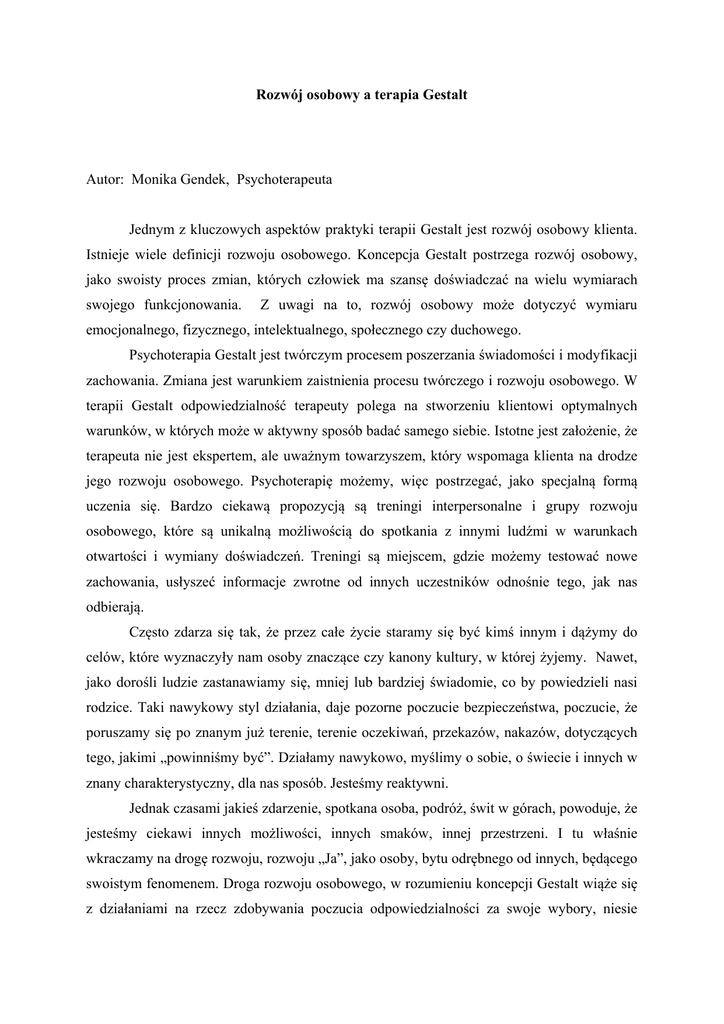 Rozwój osobowy a terapia Gestalt

Autor: Monika Gendek, Psychoterapeuta

Jednym z kluczowych aspektów praktyki terapii Gestalt jest rozwój osobowy klienta. Istnieje wiele definicji rozwoju osobowego. Koncepcja Gestalt postrzega rozwój osobowy, jako swoisty proces zmian, których człowiek ma szansę doświadczać na wielu wymiarach swojego funkcjonowania. Z uwagi na to, rozwój osobowy może dotyczyć wymiaru emocjonalnego, fizycznego, intelektualnego, społecznego czy duchowego.

Psychoterapia Gestalt jest twórczym procesem poszerzania świadomości i modyfikacji zachowania. Zmiana jest warunkiem zaistnienia procesu twórczego i rozwoju osobowego. W terapii Gestalt odpowiedzialność terapeuty polega na stworzeniu klientowi optymalnych warunków, w których może w aktywny sposób badać samego siebie. Istotne jest założenie, że terapeuta nie jest ekspertem, ale uważnym towarzyszem, który wspomaga klienta na drodze jego rozwoju osobowego. Psychoterapię możemy, więc postrzegać, jako specjalną formą uczenia się. Bardzo ciekawą propozycją są treningi interpersonalne i grupy rozwoju osobowego, które są unikalną możliwością do spotkania z innymi ludźmi w warunkach otwartości i wymiany doświadczeń. Treningi są miejscem, gdzie możemy testować nowe zachowania, usłyszeć informacje zwrotne od innych uczestników odnośnie tego, jak nas odbierają.

Często zdarza się tak, że przez całe życie staramy się być kimś innym i dążymy do celów, które wyznaczyły nam osoby znaczące czy kanony kultury, w której żyjemy. Nawet, jako dorośli ludzie zastanawiamy się, mniej lub bardziej świadomie, co by powiedzieli nasi rodzice. Taki nawykowy styl działania, daje pozorne poczucie bezpieczeństwa, poczucie, że poruszamy się po znanym już terenie, terenie oczekiwań, przekazów, nakazów, dotyczących tego, jakimi „powinniśmy być”. Działamy nawykowo, myślimy o sobie, o świecie i innych w znany charakterystyczny, dla nas sposób. Jesteśmy reaktywni.

Jednak czasami jakieś zdarzenie, spotkana osoba, podróż, świt w górach, powoduje, że jesteśmy ciekawi innych możliwości, innych smaków, innej przestrzeni. I tu właśnie wkraczamy na drogę rozwoju, rozwoju „Ja”, jako osoby, bytu odrębnego od innych, będącego swoistym fenomenem. Droga rozwoju osobowego, w rozumieniu koncepcji Gestalt wiąże się z działaniami na rzecz zdobywania poczucia odpowiedzialności za swoje wybory, niesie